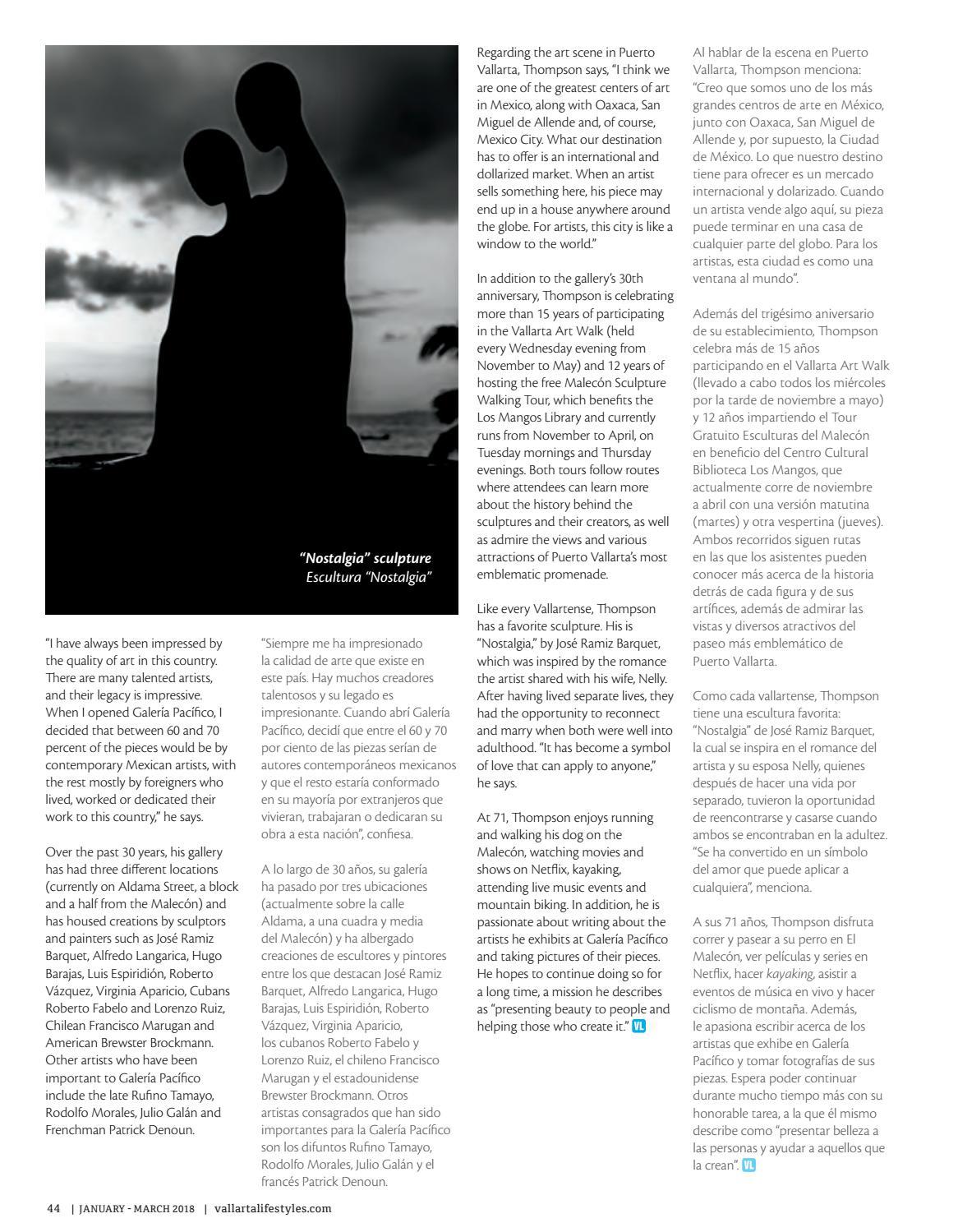 "Nostalgia" sculpture
Escultura "Nostalgia"

"I have always been impressed by the quality of art in this country. There are many talented artists, and their legacy is impressive. When I opened Galería Pacífico, I decided that between 60 and 70 percent of the pieces would be by contemporary Mexican artists, with the rest mostly by foreigners who lived, worked or dedicated their work to this country," he says.

Over the past 30 years, his gallery has had three different locations (currently on Aldama Street, a block and a half from the Malecón) and has housed creations by sculptors and painters such as José Ramiz Barquet, Alfredo Langarica, Hugo Barajas, Luis Espiridión, Roberto Vázquez, Virginia Aparicio, Cubans Roberto Fabelo and Lorenzo Ruiz, Chilean Francisco Marugan and American Brewster Brockmann. Other artists who have been important to Galería Pacífico include the late Rufino Tamayo, Rodolfo Morales, Julio Galán and Frenchman Patrick Denoun.

"Siempre me ha impresionado la calidad de arte que existe en este país. Hay muchos creadores talentosos y su legado es impresionante. Cuando abrí Galería Pacífico, decidí que entre el 60 y 70 por ciento de las piezas serían de autores contemporáneos mexicanos y que el resto estaría conformado en su mayoría por extranjeros que vivieran, trabajaran o dedicaran su obra a esta nación", confiesa.

A lo largo de 30 años, su galería ha pasado por tres ubicaciones (actualmente sobre la calle Aldama, a una cuadra y media del Malecón) y ha albergado creaciones de escultores y pintores entre los que destacan José Ramiz Barquet, Alfredo Langarica, Hugo Barajas, Luis Espiridión, Roberto Vázquez, Virginia Aparicio, los cubanos Roberto Fabelo y Lorenzo Ruiz, el chileno Francisco Marugan y el estadounidense Brewster Brockmann. Otros artistas consagrados que han sido importantes para la Galería Pacífico son los difuntos Rufino Tamayo, Rodolfo Morales, Julio Galán y el francés Patrick Denoun.

Regarding the art scene in Puerto Vallarta, Thompson says, "I think we are one of the greatest centers of art in Mexico, along with Oaxaca, San Miguel de Allende and, of course, Mexico City. What our destination has to offer is an international and dollarized market. When an artist sells something here, his piece may end up in a house anywhere around the globe. For artists, this city is like a window to the world."

In addition to the gallery's 30th anniversary, Thompson is celebrating more than 15 years of participating in the Vallarta Art Walk (held every Wednesday evening from November to May) and 12 years of hosting the free Malecón Sculpture Walking Tour, which benefits the Los Mangos Library and currently runs from November to April, on Tuesday mornings and Thursday evenings. Both tours follow routes where attendees can learn more about the history behind the sculptures and their creators, as well as admire the views and various attractions of Puerto Vallarta's most emblematic promenade.

Like every Vallartense, Thompson has a favorite sculpture. His is "Nostalgia," by José Ramiz Barquet, which was inspired by the romance the artist shared with his wife, Nelly. After having lived separate lives, they had the opportunity to reconnect and marry when both were well into adulthood. "It has become a symbol of love that can apply to anyone," he says.

At 71, Thompson enjoys running and walking his dog on the Malecón, watching movies and shows on Netflix, kayaking, attending live music events and mountain biking. In addition, he is passionate about writing about the artists he exhibits at Galería Pacífico and taking pictures of their pieces. He hopes to continue doing so for a long time, a mission he describes as "presenting beauty to people and helping those who create it." VL

Al hablar de la escena en Puerto Vallarta, Thompson menciona: "Creo que somos uno de los más grandes centros de arte en México, junto con Oaxaca, San Miguel de Allende y, por supuesto, la Ciudad de México. Lo que nuestro destino tiene para ofrecer es un mercado internacional y dolarizado. Cuando un artista vende algo aquí, su pieza puede terminar en una casa de cualquier parte del globo. Para los artistas, esta ciudad es como una ventana al mundo".

Además del trigésimo aniversario de su establecimiento, Thompson celebra más de 15 años participando en el Vallarta Art Walk (llevado a cabo todos los miércoles por la tarde de noviembre a mayo) y 12 años impartiendo el Tour Gratuito Esculturas del Malecón en beneficio del Centro Cultural Biblioteca Los Mangos, que actualmente corre de noviembre a abril con una versión matutina (martes) y otra vespertina (jueves). Ambos recorridos siguen rutas en las que los asistentes pueden conocer más acerca de la historia detrás de cada figura y de sus artífices, además de admirar las vistas y diversos atractivos del paseo más emblemático de Puerto Vallarta.

Como cada vallartense, Thompson tiene una escultura favorita: "Nostalgia" de José Ramiz Barquet, la cual se inspira en el romance del artista y su esposa Nelly, quienes después de hacer una vida por separado, tuvieron la oportunidad de reencontrarse y casarse cuando ambos se encontraban en la adultez. "Se ha convertido en un símbolo del amor que puede aplicar a cualquiera", menciona.

A sus 71 años, Thompson disfruta correr y pasear a su perro en El Malecón, ver películas y series en Netflix, hacer kayaking, asistir a eventos de música en vivo y hacer ciclismo de montaña. Además, le apasiona escribir acerca de los artistas que exhibe en Galería Pacífico y tomar fotografías de sus piezas. Espera poder continuar durante mucho tiempo más con su honorable tarea, a la que él mismo describe como "presentar belleza a las personas y ayudar a aquellos que la crean". VL

44 | JANUARY - MARCH 2018 | vallartalifestyles.com